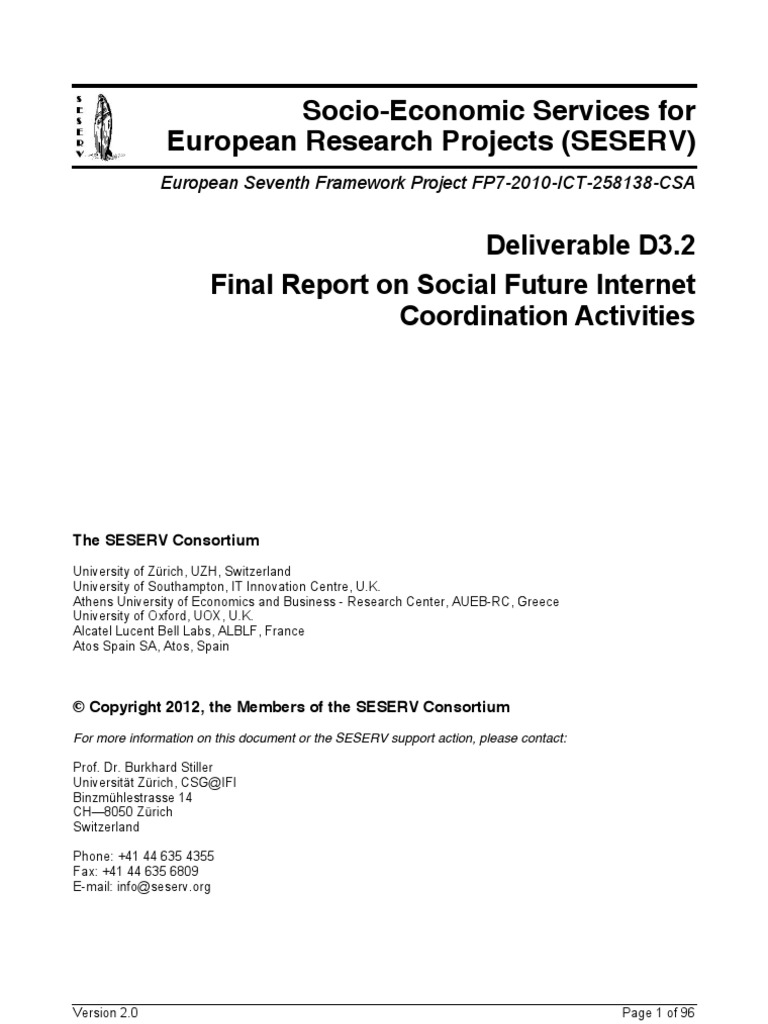 S
E
S
E
R
V

Socio-Economic Services for European Research Projects (SESERV)

European Seventh Framework Project FP7-2010-ICT-258138-CSA

Deliverable D3.2
Final Report on Social Future Internet Coordination Activities

The SESERV Consortium

University of Zürich, UZH, Switzerland
University of Southampton, IT Innovation Centre, U.K.
Athens University of Economics and Business - Research Center, AUEB-RC, Greece
University of Oxford, UOX, U.K.
Alcatel Lucent Bell Labs, ALBLF, France
Atos Spain SA, Atos, Spain

© Copyright 2012, the Members of the SESERV Consortium

For more information on this document or the SESERV support action, please contact:

Prof. Dr. Burkhard Stiller
Universität Zürich, CSG@IFI
Binzmühlestrasse 14
CH—8050 Zürich
Switzerland

Phone: +41 44 635 4355
Fax: +41 44 635 6809
E-mail: info@seserv.org

Version 2.0

Page 1 of 96